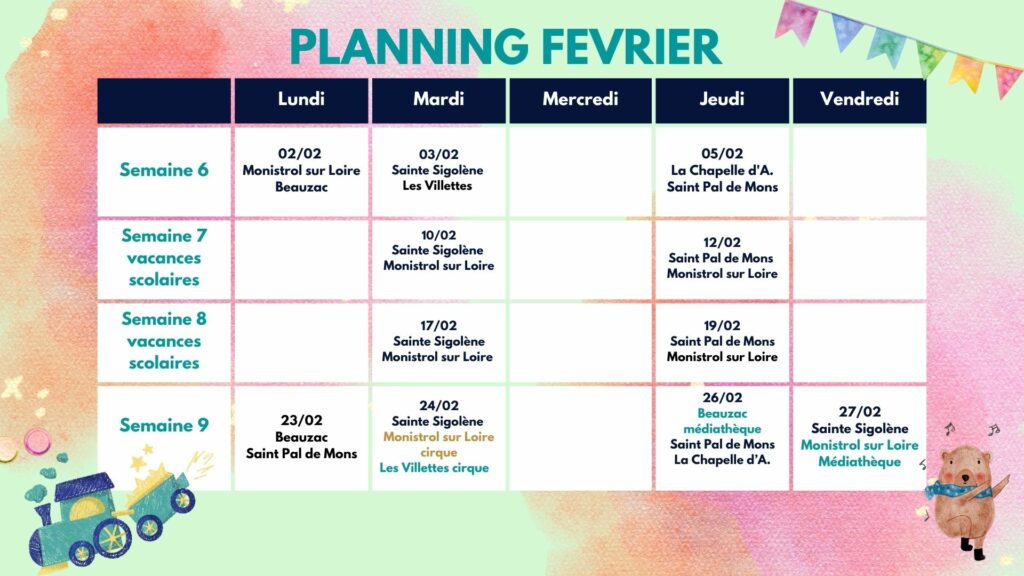 PLANNING FEVRIER

| | Lundi | Mardi | Mercredi | Jeudi | Vendredi |
|---|---|---|---|---|---|
| Semaine 6 | 02/02 Monistrol sur Loire Beauzac | 03/02 Sainte Sigolène Les Villettes | | 05/02 La Chapelle d'A. Saint Pal de Mons | |
| Semaine 7 vacances scolaires | | 10/02 Sainte Sigolène Monistrol sur Loire | | 12/02 Saint Pal de Mons Monistrol sur Loire | |
| Semaine 8 vacances scolaires | | 17/02 Sainte Sigolène Monistrol sur Loire | | 19/02 Saint Pal de Mons Monistrol sur Loire | |
| Semaine 9 | 23/02 Beauzac Saint Pal de Mons | 24/02 Sainte Sigolène Monistrol sur Loire cirque Les Villettes cirque | | 26/02 Beauzac médiathèque Saint Pal de Mons La Chapelle d'A. | 27/02 Sainte Sigolène Monistrol sur Loire Médiathèque |